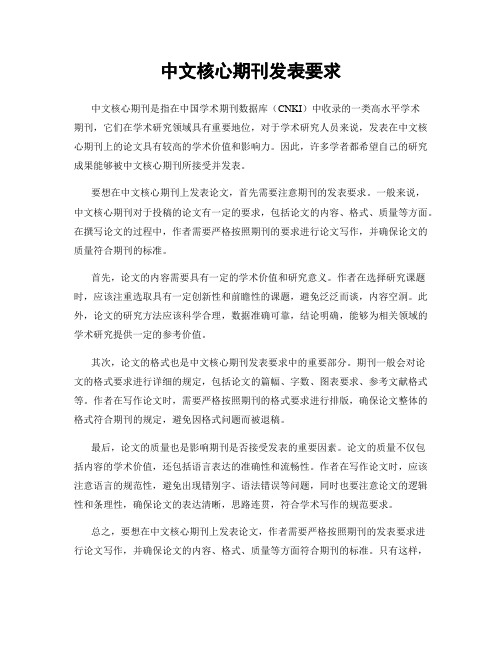 中文核心期刊发表要求

中文核心期刊是指在中国学术期刊数据库（CNKI）中收录的一类高水平学术期刊，它们在学术研究领域具有重要地位，对于学术研究人员来说，发表在中文核心期刊上的论文具有较高的学术价值和影响力。因此，许多学者都希望自己的研究成果能够被中文核心期刊所接受并发表。

要想在中文核心期刊上发表论文，首先需要注意期刊的发表要求。一般来说，中文核心期刊对于投稿的论文有一定的要求，包括论文的内容、格式、质量等方面。在撰写论文的过程中，作者需要严格按照期刊的要求进行论文写作，并确保论文的质量符合期刊的标准。

首先，论文的内容需要具有一定的学术价值和研究意义。作者在选择研究课题时，应该注重选取具有一定创新性和前瞻性的课题，避免泛泛而谈，内容空洞。此外，论文的研究方法应该科学合理，数据准确可靠，结论明确，能够为相关领域的学术研究提供一定的参考价值。

其次，论文的格式也是中文核心期刊发表要求中的重要部分。期刊一般会对论文的格式要求进行详细的规定，包括论文的篇幅、字数、图表要求、参考文献格式等。作者在写作论文时，需要严格按照期刊的格式要求进行排版，确保论文整体的格式符合期刊的规定，避免因格式问题而被退稿。

最后，论文的质量也是影响期刊是否接受发表的重要因素。论文的质量不仅包括内容的学术价值，还包括语言表达的准确性和流畅性。作者在写作论文时，应该注意语言的规范性，避免出现错别字、语法错误等问题，同时也要注意论文的逻辑性和条理性，确保论文的表达清晰，思路连贯，符合学术写作的规范要求。

总之，要想在中文核心期刊上发表论文，作者需要严格按照期刊的发表要求进行论文写作，并确保论文的内容、格式、质量等方面符合期刊的标准。只有这样，